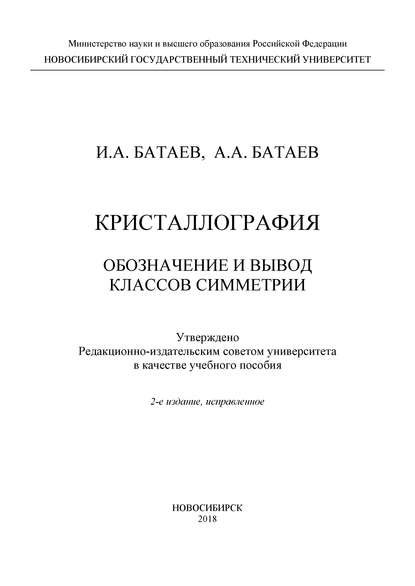 Министерство науки и высшего образования Российской Федерации
НОВОСИБИРСКИЙ ГОСУДАРСТВЕННЫЙ ТЕХНИЧЕСКИЙ УНИВЕРСИТЕТ

И.А. БАТАЕВ, А.А. БАТАЕВ

КРИСТАЛЛОГРАФИЯ

ОБОЗНАЧЕНИЕ И ВЫВОД КЛАССОВ СИММЕТРИИ

Утверждено
Редакционно-издательским советом университета
в качестве учебного пособия

2-е издание, исправленное

НОВОСИБИРСК
2018